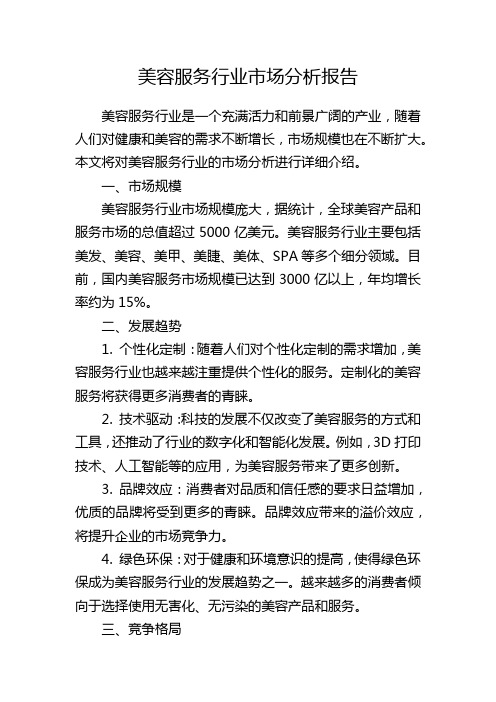 美容服务行业市场分析报告

美容服务行业是一个充满活力和前景广阔的产业，随着人们对健康和美容的需求不断增长，市场规模也在不断扩大。本文将对美容服务行业的市场分析进行详细介绍。

一、市场规模

美容服务行业市场规模庞大，据统计，全球美容产品和服务市场的总值超过 5000 亿美元。美容服务行业主要包括美发、美容、美甲、美睫、美体、SPA 等多个细分领域。目前，国内美容服务市场规模已达到 3000 亿以上，年均增长率约为 15%。

二、发展趋势

1. 个性化定制：随着人们对个性化定制的需求增加，美容服务行业也越来越注重提供个性化的服务。定制化的美容服务将获得更多消费者的青睐。

2. 技术驱动：科技的发展不仅改变了美容服务的方式和工具，还推动了行业的数字化和智能化发展。例如，3D 打印技术、人工智能等的应用，为美容服务带来了更多创新。

3. 品牌效应：消费者对品质和信任感的要求日益增加，优质的品牌将受到更多的青睐。品牌效应带来的溢价效应，将提升企业的市场竞争力。

4. 绿色环保：对于健康和环境意识的提高，使得绿色环保成为美容服务行业的发展趋势之一。越来越多的消费者倾向于选择使用无害化、无污染的美容产品和服务。

三、竞争格局